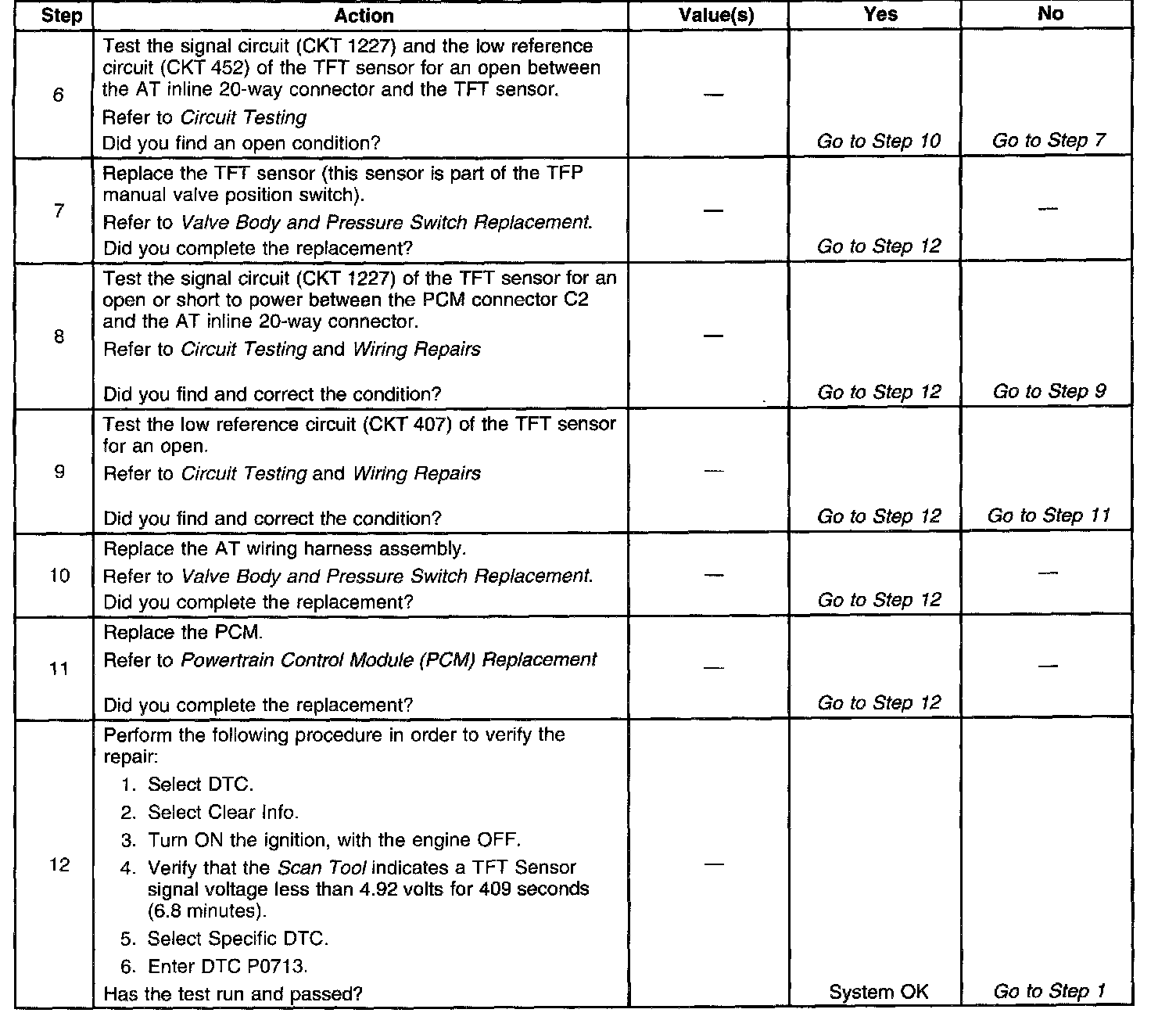 | Step | Action | Value(s) | Yes | No |
|---|---|---|---|---|
| 6 | Test the signal circuit (CKT 1227) and the low reference circuit (CKT 452) of the TFT sensor for an open between the AT inline 20-way connector and the TFT sensor. Refer to Circuit Testing Did you find an open condition? | — | Go to Step 10 | Go to Step 7 |
| 7 | Replace the TFT sensor (this sensor is part of the TFP manual valve position switch). Refer to Valve Body and Pressure Switch Replacement. Did you complete the replacement? | — | Go to Step 12 | — |
| 8 | Test the signal circuit (CKT 1227) of the TFT sensor for an open or short to power between the PCM connector C2 and the AT inline 20-way connector. Refer to Circuit Testing and Wiring Repairs Did you find and correct the condition? | — | Go to Step 12 | Go to Step 9 |
| 9 | Test the low reference circuit (CKT 407) of the TFT sensor for an open. Refer to Circuit Testing and Wiring Repairs Did you find and correct the condition? | — | Go to Step 12 | Go to Step 11 |
| 10 | Replace the AT wiring harness assembly. Refer to Valve Body and Pressure Switch Replacement. Did you complete the replacement? | — | Go to Step 12 | — |
| 11 | Replace the PCM. Refer to Powertrain Control Module (PCM) Replacement Did you complete the replacement? | — | Go to Step 12 | — |
| 12 | Perform the following procedure in order to verify the repair: 1. Select DTC. 2. Select Clear Info. 3. Turn ON the ignition, with the engine OFF. 4. Verify that the Scan Tool indicates a TFT Sensor signal voltage less than 4.92 volts for 409 seconds (6.8 minutes). 5. Select Specific DTC. 6. Enter DTC P0713. Has the test run and passed? | — | System OK | Go to Step 1 |